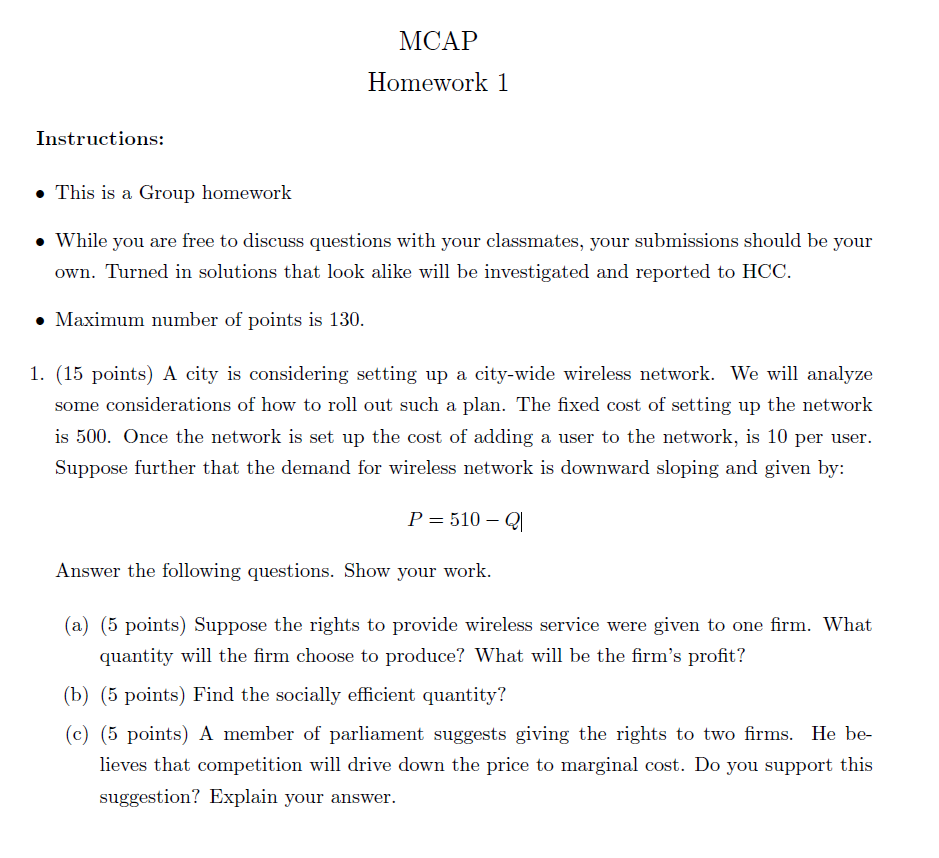 MCAP
Homework 1

Instructions:

• This is a Group homework

• While you are free to discuss questions with your classmates, your submissions should be your own. Turned in solutions that look alike will be investigated and reported to HCC.

• Maximum number of points is 130.

1. (15 points) A city is considering setting up a city-wide wireless network. We will analyze some considerations of how to roll out such a plan. The fixed cost of setting up the network is 500. Once the network is set up the cost of adding a user to the network, is 10 per user. Suppose further that the demand for wireless network is downward sloping and given by:

$P = 510 - Q$

Answer the following questions. Show your work.

(a) (5 points) Suppose the rights to provide wireless service were given to one firm. What quantity will the firm choose to produce? What will be the firm's profit?

(b) (5 points) Find the socially efficient quantity?

(c) (5 points) A member of parliament suggests giving the rights to two firms. He believes that competition will drive down the price to marginal cost. Do you support this suggestion? Explain your answer.